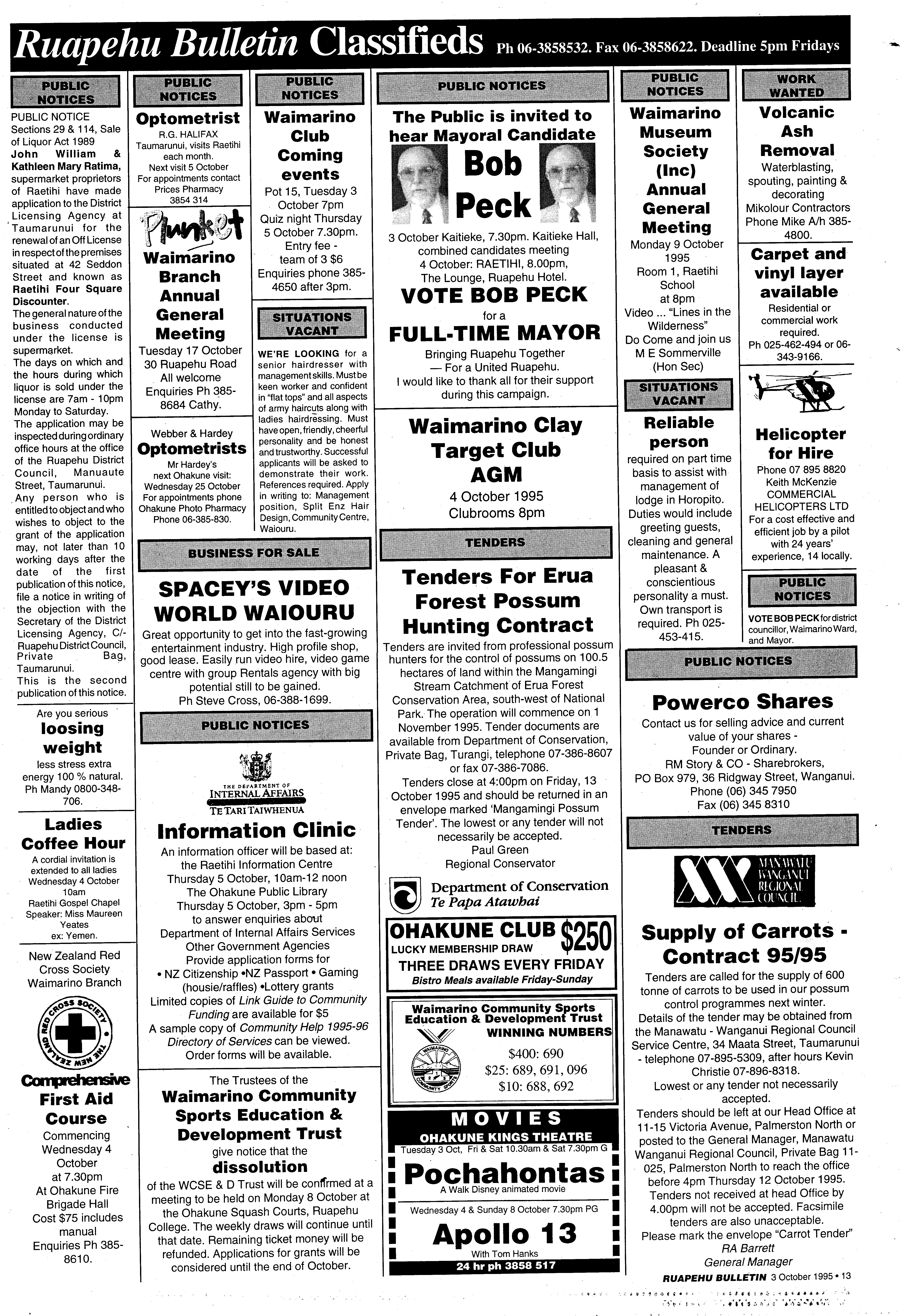 Ruapehu Bulletin Classifieds Ph 06-3858532. Fax 06-3858622. Deadline 5pm Fridays

PUBLIC NOTICES

PUBLIC NOTICE
Sections 29 & 114, Sale of Liquor Act 1989
John William & Kathleen Mary Ratima, supermarket proprietors of Raetihi have made application to the District Licensing Agency at Taumarunui for the renewal of an Off License in respect of the premises situated at 42 Seddon Street and known as Raetihi Four Square Discounter.
The general nature of the business conducted under the license is supermarket.
The days on which and the hours during which liquor is sold under the license are 7am - 10pm Monday to Saturday.
The application may be inspected during ordinary office hours at the office of the Ruapehu District Council, Manuaute Street, Taumarunui.
Any person who is entitled to object and who wishes to object to the grant of the application may, not later than 10 working days after the date of the first publication of this notice, file a notice in writing of the objection with the Secretary of the District Licensing Agency, C/- Ruapehu District Council, Private Bag, Taumarunui.
This is the second publication of this notice.

Are you serious
loosing weight
less stress extra energy 100 % natural.
Ph Mandy 0800-348-706.

Ladies Coffee Hour
A cordial invitation is extended to all ladies
Wednesday 4 October 10am
Raetihi Gospel Chapel
Speaker: Miss Maureen Yeates
ex: Yemen.

New Zealand Red Cross Society
Waimarino Branch

THE NEW ZEALAND RED CROSS SOCIETY

Comprehensive First Aid Course
Commencing Wednesday 4 October at 7.30pm
At Ohakune Fire Brigade Hall
Cost $75 includes manual
Enquiries Ph 385-8610.

PUBLIC NOTICES

Optometrist
R.G. HALIFAX
Taumarunui, visits Raetihi each month.
Next visit 5 October
For appointments contact Prices Pharmacy
3854 314

Plunket
Waimarino Branch Annual General Meeting
Tuesday 17 October
30 Ruapehu Road
All welcome
Enquiries Ph 385-8684 Cathy.

Webber & Hardey
Optometrists
Mr Hardey's next Ohakune visit:
Wednesday 25 October
For appointments phone Ohakune Photo Pharmacy
Phone 06-385-830.

PUBLIC NOTICES

Waimarino Club Coming events
Pot 15, Tuesday 3 October 7pm
Quiz night Thursday 5 October 7.30pm.
Entry fee - team of 3 $6
Enquiries phone 385-4650 after 3pm.

SITUATIONS VACANT

WE'RE LOOKING for a senior hairdresser with management skills. Must be keen worker and confident in "flat tops" and all aspects of army haircuts along with ladies hairdressing. Must have open, friendly, cheerful personality and be honest and trustworthy. Successful applicants will be asked to demonstrate their work. References required. Apply in writing to: Management position, Split Enz Hair Design, Community Centre, Waiouru.

BUSINESS FOR SALE

SPACEY'S VIDEO WORLD WAIOURU
Great opportunity to get into the fast-growing entertainment industry. High profile shop, good lease. Easily run video hire, video game centre with group Rentals agency with big potential still to be gained.
Ph Steve Cross, 06-388-1699.

PUBLIC NOTICES

THE DEPARTMENT OF INTERNAL AFFAIRS
TE TARI TAIWHENUA

Information Clinic
An information officer will be based at:
the Raetihi Information Centre
Thursday 5 October, 10am-12 noon
The Ohakune Public Library
Thursday 5 October, 3pm - 5pm
to answer enquiries about
Department of Internal Affairs Services
Other Government Agencies
Provide application forms for
• NZ Citizenship •NZ Passport • Gaming (housie/raffles) •Lottery grants
Limited copies of Link Guide to Community Funding are available for $5
A sample copy of Community Help 1995-96 Directory of Services can be viewed.
Order forms will be available.

The Trustees of the
Waimarino Community Sports Education & Development Trust
give notice that the
dissolution
of the WCSE & D Trust will be confirmed at a meeting to be held on Monday 8 October at the Ohakune Squash Courts, Ruapehu College. The weekly draws will continue until that date. Remaining ticket money will be refunded. Applications for grants will be considered until the end of October.

PUBLIC NOTICES

The Public is invited to hear Mayoral Candidate
Bob Peck
3 October Kaitieke, 7.30pm. Kaitieke Hall, combined candidates meeting
4 October: RAETIHI, 8.00pm, The Lounge, Ruapehu Hotel.
VOTE BOB PECK
for a
FULL-TIME MAYOR
Bringing Ruapehu Together
— For a United Ruapehu.
I would like to thank all for their support during this campaign.

Waimarino Clay Target Club AGM
4 October 1995
Clubrooms 8pm

TENDERS

Tenders For Erua Forest Possum Hunting Contract
Tenders are invited from professional possum hunters for the control of possums on 100.5 hectares of land within the Mangamingi Stream Catchment of Erua Forest Conservation Area, south-west of National Park. The operation will commence on 1 November 1995. Tender documents are available from Department of Conservation, Private Bag, Turangi, telephone 07-386-8607 or fax 07-386-7086.
Tenders close at 4:00pm on Friday, 13 October 1995 and should be returned in an envelope marked 'Mangamingi Possum Tender'. The lowest or any tender will not necessarily be accepted.
Paul Green
Regional Conservator
Department of Conservation
Te Papa Atawhai

OHAKUNE CLUB $250
LUCKY MEMBERSHIP DRAW
THREE DRAWS EVERY FRIDAY
Bistro Meals available Friday-Sunday

Waimarino Community Sports Education & Development Trust
WINNING NUMBERS
WAIMARINO COMMUNITY SPORTS
$400: 690
$25: 689, 691, 096
$10: 688, 692

MOVIES
OHAKUNE KINGS THEATRE
Tuesday 3 Oct, Fri & Sat 10.30am & Sat 7.30pm G
Pochahontas
A Walk Disney animated movie
Wednesday 4 & Sunday 8 October 7.30pm PG
Apollo 13
With Tom Hanks
24 hr ph 3858 517

PUBLIC NOTICES

Waimarino Museum Society (Inc) Annual General Meeting
Monday 9 October 1995
Room 1, Raetihi School
at 8pm
Video ... "Lines in the Wilderness"
Do Come and join us
M E Sommerville
(Hon Sec)

SITUATIONS VACANT

Reliable person
required on part time basis to assist with management of lodge in Horopito. Duties would include greeting guests, cleaning and general maintenance. A pleasant & conscientious personality a must. Own transport is required. Ph 025-453-415.

WORK WANTED

Volcanic Ash Removal
Waterblasting, spouting, painting & decorating
Mikolour Contractors
Phone Mike A/h 385-4800.

Carpet and vinyl layer available
Residential or commercial work required.
Ph 025-462-494 or 06-343-9166.

Helicopter for Hire
Phone 07 895 8820
Keith McKenzie
COMMERCIAL HELICOPTERS LTD
For a cost effective and efficient job by a pilot with 24 years' experience, 14 locally.

PUBLIC NOTICES

VOTE BOB PECK for district councillor, Waimarino Ward, and Mayor.

PUBLIC NOTICES

Powerco Shares
Contact us for selling advice and current value of your shares -
Founder or Ordinary.
RM Story & CO - Sharebrokers,
PO Box 979, 36 Ridgway Street, Wanganui.
Phone (06) 345 7950
Fax (06) 345 8310

TENDERS

MANAWATU WANGANUI REGIONAL COUNCIL

Supply of Carrots - Contract 95/95
Tenders are called for the supply of 600 tonne of carrots to be used in our possum control programmes next winter.
Details of the tender may be obtained from the Manawatu - Wanganui Regional Council Service Centre, 34 Maata Street, Taumarunui - telephone 07-895-5309, after hours Kevin Christie 07-896-8318.
Lowest or any tender not necessarily accepted.
Tenders should be left at our Head Office at 11-15 Victoria Avenue, Palmerston North or posted to the General Manager, Manawatu Wanganui Regional Council, Private Bag 11-025, Palmerston North to reach the office before 4pm Thursday 12 October 1995.
Tenders not received at head Office by 4.00pm will not be accepted. Facsimile tenders are also unacceptable.
Please mark the envelope "Carrot Tender"
RA Barrett
General Manager

RUAPEHU BULLETIN 3 October 1995 • 13